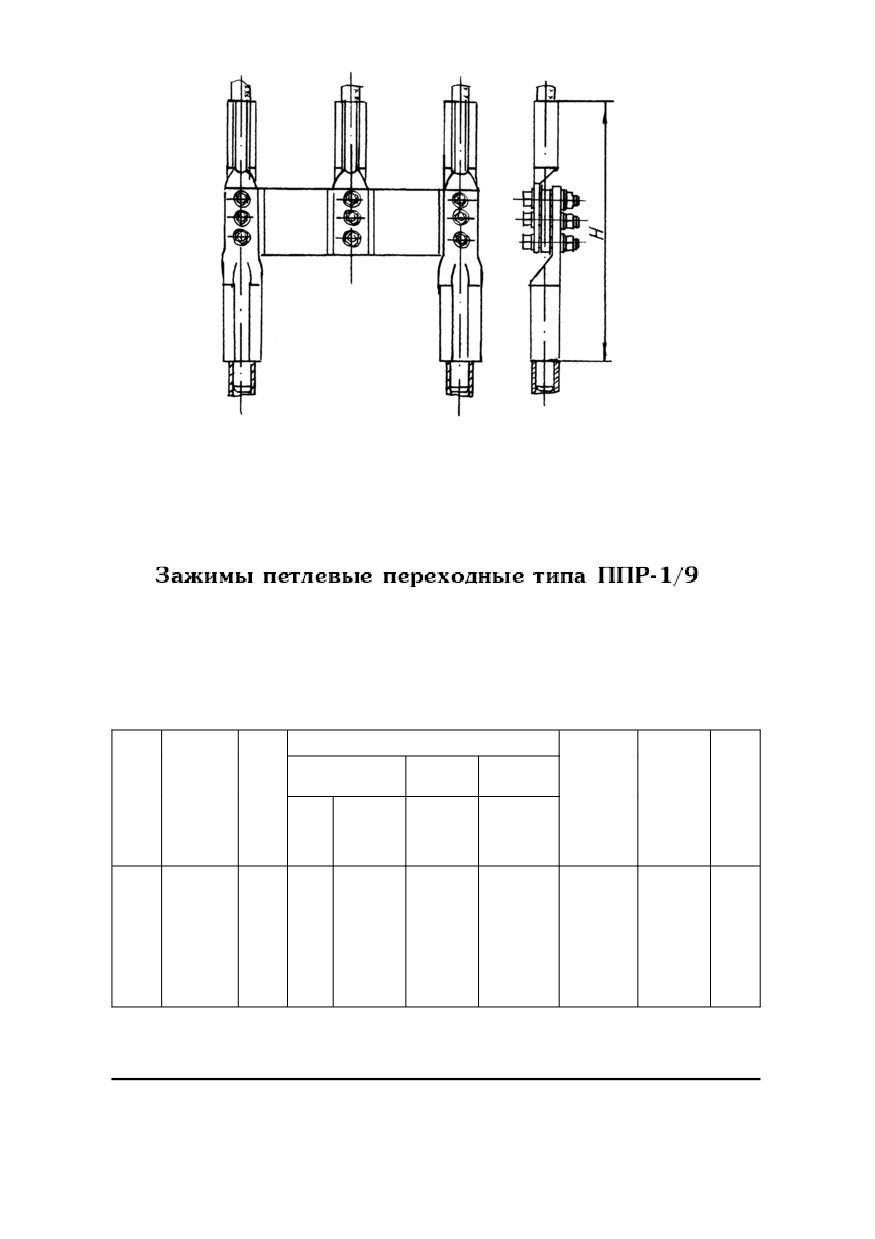 H

Зажимы петлевые переходные типа ППР-1/9